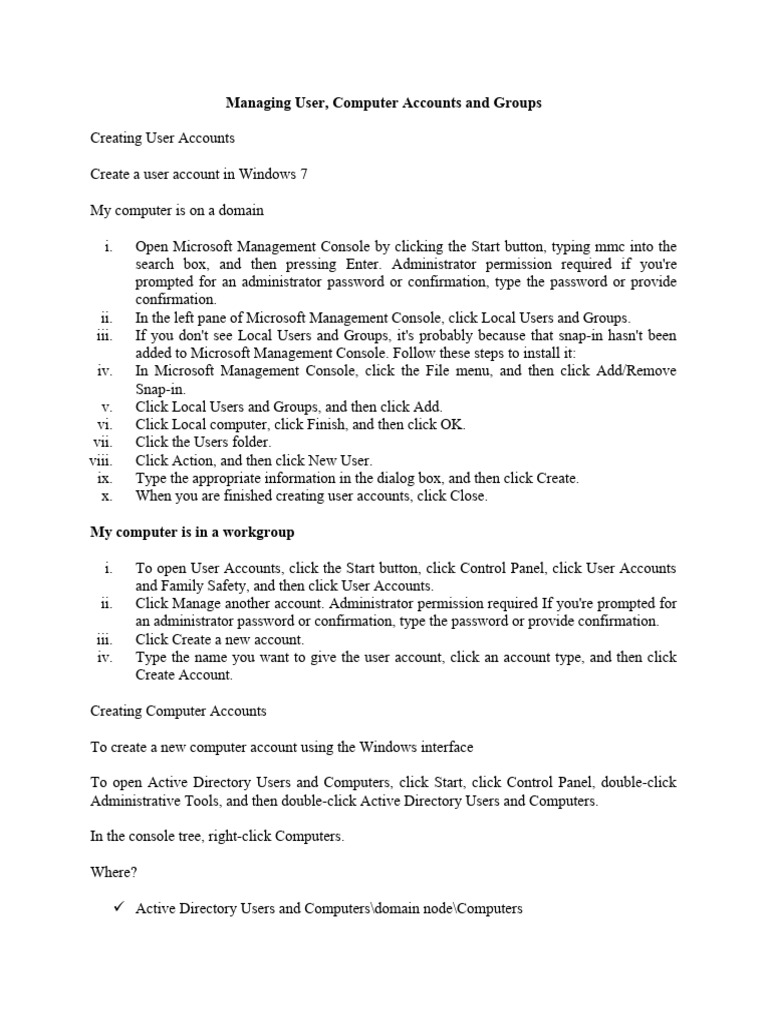 Managing User, Computer Accounts and Groups

Creating User Accounts

Create a user account in Windows 7

My computer is on a domain

i. Open Microsoft Management Console by clicking the Start button, typing mmc into the search box, and then pressing Enter. Administrator permission required if you're prompted for an administrator password or confirmation, type the password or provide confirmation.
ii. In the left pane of Microsoft Management Console, click Local Users and Groups.
iii. If you don't see Local Users and Groups, it's probably because that snap-in hasn't been added to Microsoft Management Console. Follow these steps to install it:
iv. In Microsoft Management Console, click the File menu, and then click Add/Remove Snap-in.
v. Click Local Users and Groups, and then click Add.
vi. Click Local computer, click Finish, and then click OK.
vii. Click the Users folder.
viii. Click Action, and then click New User.
ix. Type the appropriate information in the dialog box, and then click Create.
x. When you are finished creating user accounts, click Close.

My computer is in a workgroup

i. To open User Accounts, click the Start button, click Control Panel, click User Accounts and Family Safety, and then click User Accounts.
ii. Click Manage another account. Administrator permission required If you're prompted for an administrator password or confirmation, type the password or provide confirmation.
iii. Click Create a new account.
iv. Type the name you want to give the user account, click an account type, and then click Create Account.

Creating Computer Accounts

To create a new computer account using the Windows interface

To open Active Directory Users and Computers, click Start, click Control Panel, double-click Administrative Tools, and then double-click Active Directory Users and Computers.

In the console tree, right-click Computers.

Where?

✓ Active Directory Users and Computers\domain node\Computers